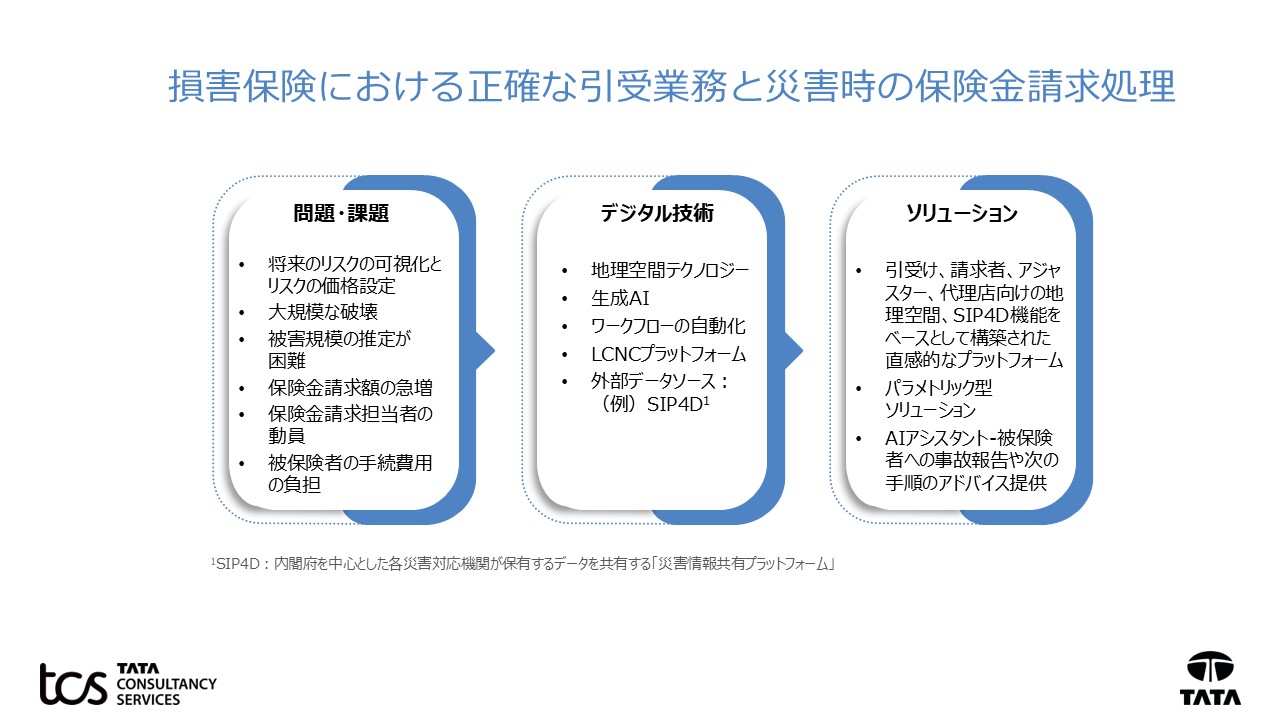 損害保険における正確な引受業務と災害時の保険金請求処理

問題・課題

• 将来のリスクの可視化とリスクの価格設定
• 大規模な破壊
• 被害規模の推定が困難
• 保険金請求額の急増
• 保険金請求担当者の動員
• 被保険者の手続費用の負担

デジタル技術

• 地理空間テクノロジー
• 生成AI
• ワークフローの自動化
• LCNCプラットフォーム
• 外部データソース：（例）SIP4D$^1$

ソリューション

• 引受け、請求者、アジャスター、代理店向けの地理空間、SIP4D機能をベースとして構築された直感的なプラットフォーム
• パラメトリック型ソリューション
• AIアシスタント-被保険者への事故報告や次の手順のアドバイス提供

$^1$SIP4D：内閣府を中心とした各災害対応機関が保有するデータを共有する「災害情報共有プラットフォーム」

tcs TATA CONSULTANCY SERVICES

TATA